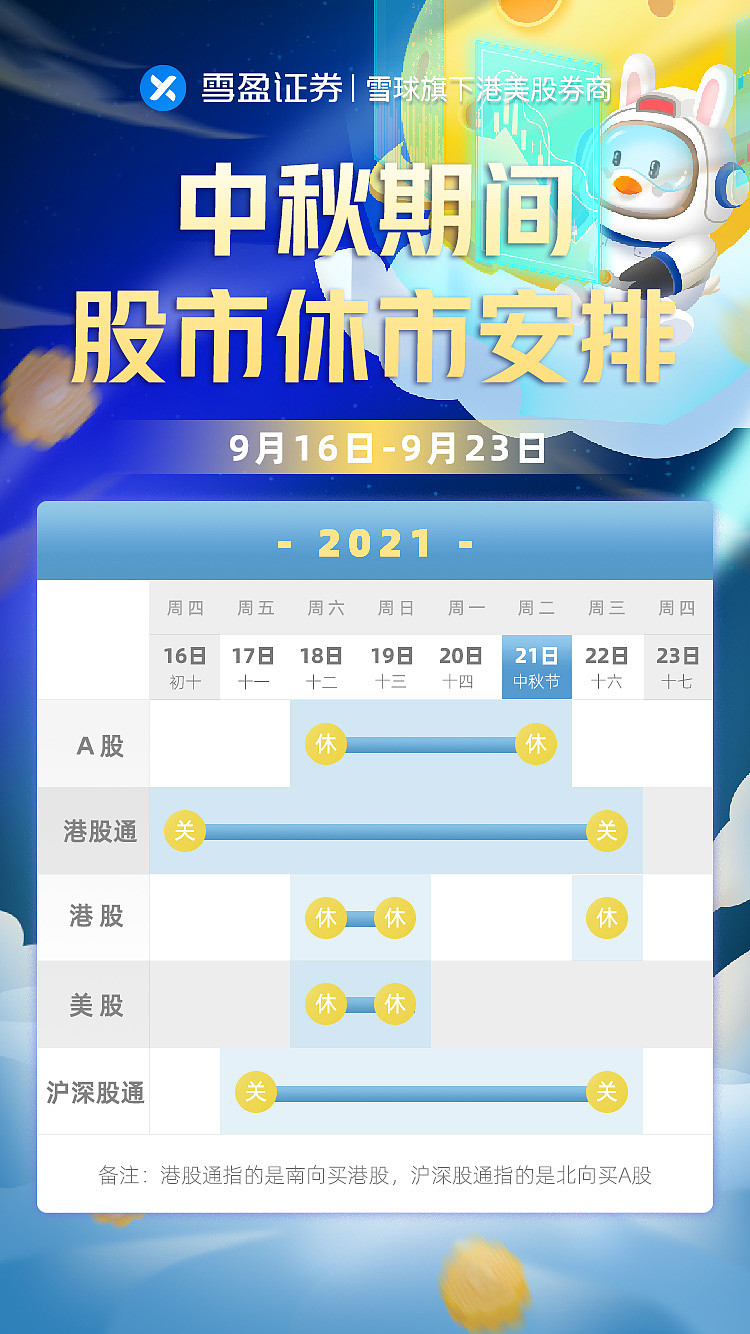 雪盈证券 | 雪球旗下港美股券商

中秋期间
股市休市安排

9月16日-9月23日

- 2021 -

| | 周四 | 周五 | 周六 | 周日 | 周一 | 周二 | 周三 | 周四 |
|---|---|---|---|---|---|---|---|---|
| | 16日 初十 | 17日 十一 | 18日 十二 | 19日 十三 | 20日 十四 | 21日 中秋节 | 22日 十六 | 23日 十七 |
| A股 | | | 休 | | | 休 | | |
| 港股通 | 关 | | | | | | 关 | |
| 港股 | | | 休 | 休 | | | 休 | |
| 美股 | | | 休 | 休 | | | | |
| 沪深股通 | | 关 | | | | | 关 | |

备注：港股通指的是南向买港股，沪深股通指的是北向买A股